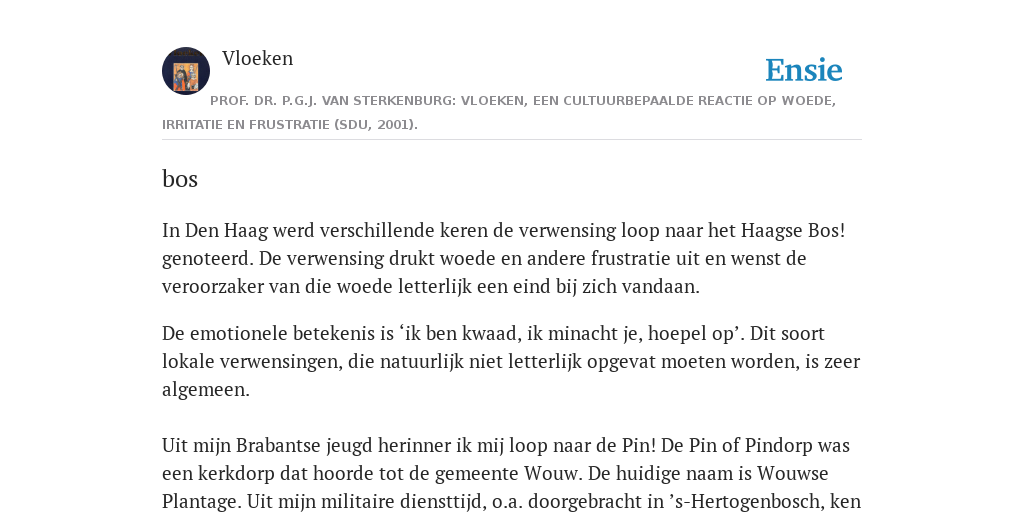 Vloeken

Ensie

PROF. DR. P.G.J. VAN STERKENBURG: VLOEKEN, EEN CULTUURBEPAALDE REACTIE OP WOEDE, IRRITATIE EN FRUSTRATIE (SDU, 2001).

bos

In Den Haag werd verschillende keren de verwensing loop naar het Haagse Bos! genoteerd. De verwensing drukt woede en andere frustratie uit en wenst de veroorzaker van die woede letterlijk een eind bij zich vandaan.

De emotionele betekenis is ‘ik ben kwaad, ik minacht je, hoepel op’. Dit soort lokale verwensingen, die natuurlijk niet letterlijk opgevat moeten worden, is zeer algemeen.

Uit mijn Brabantse jeugd herinner ik mij loop naar de Pin! De Pin of Pindorp was een kerkdorp dat hoorde tot de gemeente Wouw. De huidige naam is Wouwse Plantage. Uit mijn militaire diensttijd, o.a. doorgebracht in ’s-Hertogenbosch, ken